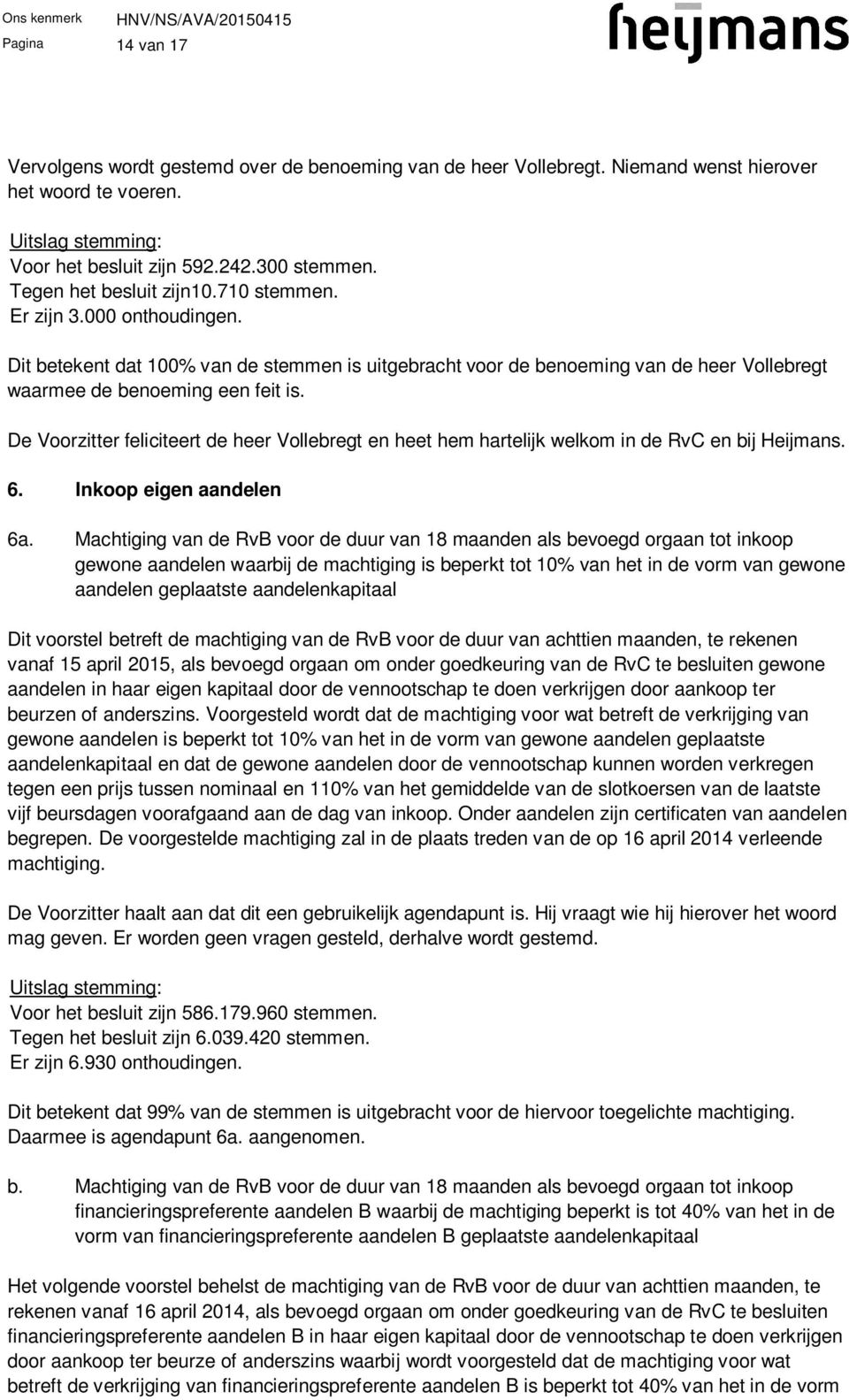 Ons kenmerk HNV/NS/AVA/20150415
Pagina 14 van 17

heijmans

Vervolgens wordt gestemd over de benoeming van de heer Vollebregt. Niemand wenst hierover het woord te voeren.

Uitslag stemming:
Voor het besluit zijn 592.242.300 stemmen.
Tegen het besluit zijn10.710 stemmen.
Er zijn 3.000 onthoudingen.

Dit betekent dat 100% van de stemmen is uitgebracht voor de benoeming van de heer Vollebregt waarmee de benoeming een feit is.

De Voorzitter feliciteert de heer Vollebregt en heet hem hartelijk welkom in de RvC en bij Heijmans.

6. Inkoop eigen aandelen

6a. Machtiging van de RvB voor de duur van 18 maanden als bevoegd orgaan tot inkoop gewone aandelen waarbij de machtiging is beperkt tot 10% van het in de vorm van gewone aandelen geplaatste aandelenkapitaal

Dit voorstel betreft de machtiging van de RvB voor de duur van achttien maanden, te rekenen vanaf 15 april 2015, als bevoegd orgaan om onder goedkeuring van de RvC te besluiten gewone aandelen in haar eigen kapitaal door de vennootschap te doen verkrijgen door aankoop ter beurzen of anderszins. Voorgesteld wordt dat de machtiging voor wat betreft de verkrijging van gewone aandelen is beperkt tot 10% van het in de vorm van gewone aandelen geplaatste aandelenkapitaal en dat de gewone aandelen door de vennootschap kunnen worden verkregen tegen een prijs tussen nominaal en 110% van het gemiddelde van de slotkoersen van de laatste vijf beursdagen voorafgaand aan de dag van inkoop. Onder aandelen zijn certificaten van aandelen begrepen. De voorgestelde machtiging zal in de plaats treden van de op 16 april 2014 verleende machtiging.

De Voorzitter haalt aan dat dit een gebruikelijk agendapunt is. Hij vraagt wie hij hierover het woord mag geven. Er worden geen vragen gesteld, derhalve wordt gestemd.

Uitslag stemming:
Voor het besluit zijn 586.179.960 stemmen.
Tegen het besluit zijn 6.039.420 stemmen.
Er zijn 6.930 onthoudingen.

Dit betekent dat 99% van de stemmen is uitgebracht voor de hiervoor toegelichte machtiging. Daarmee is agendapunt 6a. aangenomen.

b. Machtiging van de RvB voor de duur van 18 maanden als bevoegd orgaan tot inkoop financieringspreferente aandelen B waarbij de machtiging beperkt is tot 40% van het in de vorm van financieringspreferente aandelen B geplaatste aandelenkapitaal

Het volgende voorstel behelst de machtiging van de RvB voor de duur van achttien maanden, te rekenen vanaf 16 april 2014, als bevoegd orgaan om onder goedkeuring van de RvC te besluiten financieringspreferente aandelen B in haar eigen kapitaal door de vennootschap te doen verkrijgen door aankoop ter beurze of anderszins waarbij wordt voorgesteld dat de machtiging voor wat betreft de verkrijging van financieringspreferente aandelen B is beperkt tot 40% van het in de vorm